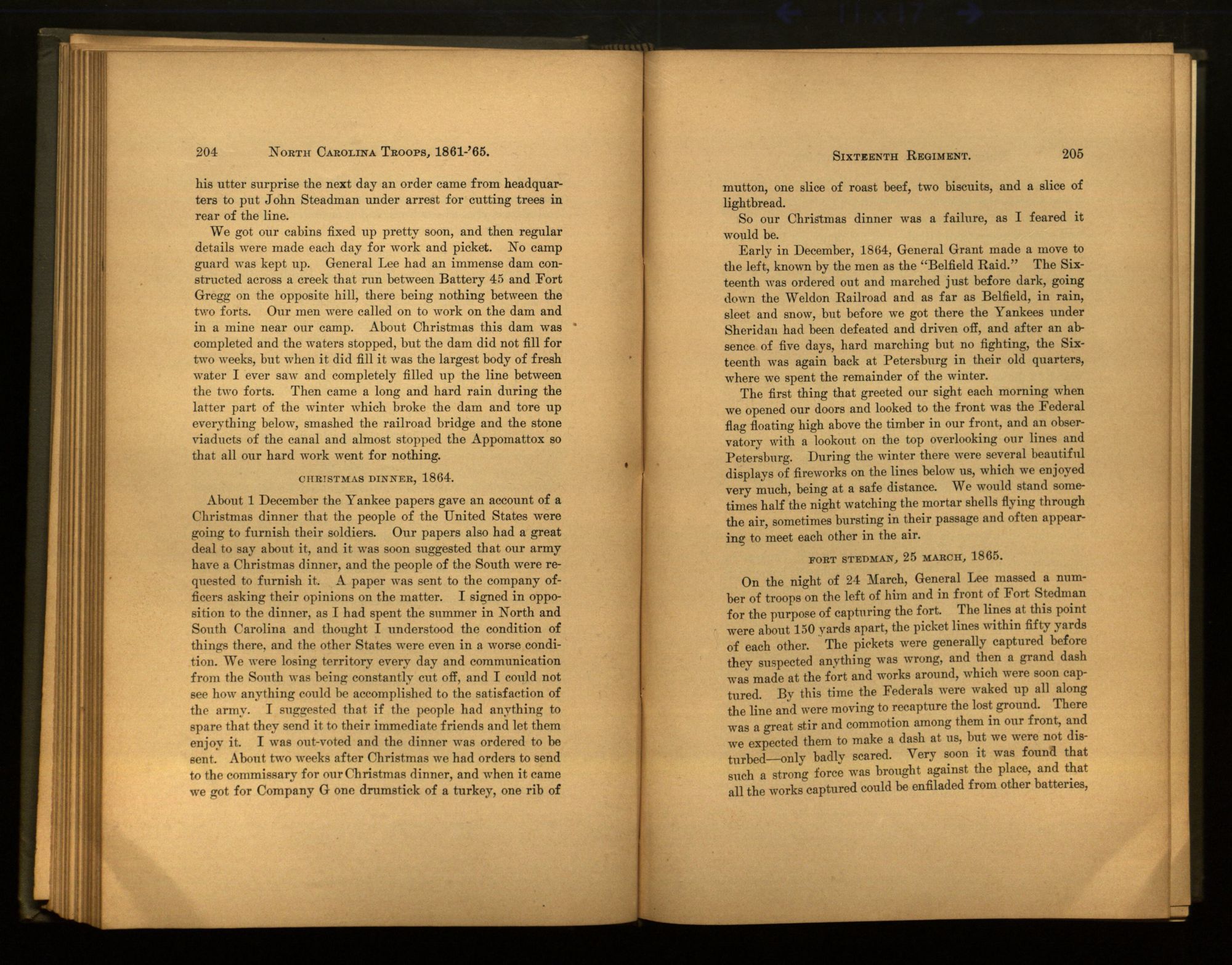 204 NORTH CAROLINA TROOPS, 1861-'65.

his utter surprise the next day an order came from headquarters to put John Steadman under arrest for cutting trees in rear of the line.

We got our cabins fixed up pretty soon, and then regular details were made each day for work and picket. No camp guard was kept up. General Lee had an immense dam constructed across a creek that run between Battery 45 and Fort Gregg on the opposite hill, there being nothing between the two forts. Our men were called on to work on the dam and in a mine near our camp. About Christmas this dam was completed and the waters stopped, but the dam did not fill for two weeks, but when it did fill it was the largest body of fresh water I ever saw and completely filled up the line between the two forts. Then came a long and hard rain during the latter part of the winter which broke the dam and tore up everything below, smashed the railroad bridge and the stone viaducts of the canal and almost stopped the Appomattox so that all our hard work went for nothing.

CHRISTMAS DINNER, 1864.

About 1 December the Yankee papers gave an account of a Christmas dinner that the people of the United States were going to furnish their soldiers. Our papers also had a great deal to say about it, and it was soon suggested that our army have a Christmas dinner, and the people of the South were requested to furnish it. A paper was sent to the company officers asking their opinions on the matter. I signed in opposition to the dinner, as I had spent the summer in North and South Carolina and thought I understood the condition of things there, and the other States were even in a worse condition. We were losing territory every day and communication from the South was being constantly cut off, and I could not see how anything could be accomplished to the satisfaction of the army. I suggested that if the people had anything to spare that they send it to their immediate friends and let them enjoy it. I was out-voted and the dinner was ordered to be sent. About two weeks after Christmas we had orders to send to the commissary for our Christmas dinner, and when it came we got for Company G one drumstick of a turkey, one rib of

SIXTEENTH REGIMENT. 205

mutton, one slice of roast beef, two biscuits, and a slice of lightbread.

So our Christmas dinner was a failure, as I feared it would be.

Early in December, 1864, General Grant made a move to the left, known by the men as the "Belfield Raid." The Sixteenth was ordered out and marched just before dark, going down the Weldon Railroad and as far as Belfield, in rain, sleet and snow, but before we got there the Yankees under Sheridan had been defeated and driven off, and after an absence of five days, hard marching but no fighting, the Sixteenth was again back at Petersburg in their old quarters, where we spent the remainder of the winter.

The first thing that greeted our sight each morning when we opened our doors and looked to the front was the Federal flag floating high above the timber in our front, and an observatory with a lookout on the top overlooking our lines and Petersburg. During the winter there were several beautiful displays of fireworks on the lines below us, which we enjoyed very much, being at a safe distance. We would stand sometimes half the night watching the mortar shells flying through the air, sometimes bursting in their passage and often appearing to meet each other in the air.

FORT STEDMAN, 25 MARCH, 1865.

On the night of 24 March, General Lee massed a number of troops on the left of him and in front of Fort Stedman for the purpose of capturing the fort. The lines at this point were about 150 yards apart, the picket lines within fifty yards of each other. The pickets were generally captured before they suspected anything was wrong, and then a grand dash was made at the fort and works around, which were soon captured. By this time the Federals were waked up all along the line and were moving to recapture the lost ground. There was a great stir and commotion among them in our front, and we expected them to make a dash at us, but we were not disturbed—only badly scared. Very soon it was found that such a strong force was brought against the place, and that all the works captured could be enfiladed from other batteries,